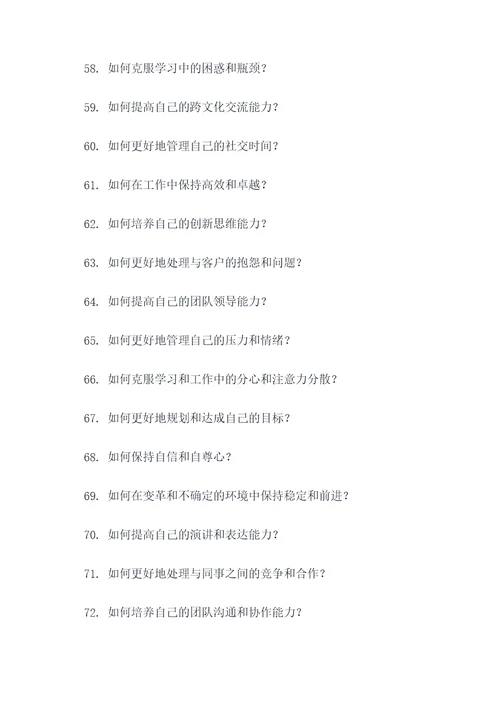 58. 如何克服学习中的困惑和瓶颈？

59. 如何提高自己的跨文化交流能力？

60. 如何更好地管理自己的社交时间？

61. 如何在工作中保持高效和卓越？

62. 如何培养自己的创新思维能力？

63. 如何更好地处理与客户的抱怨和问题？

64. 如何提高自己的团队领导能力？

65. 如何更好地管理自己的压力和情绪？

66. 如何克服学习和工作中的分心和注意力分散？

67. 如何更好地规划和达成自己的目标？

68. 如何保持自信和自尊心？

69. 如何在变革和不确定的环境中保持稳定和前进？

70. 如何提高自己的演讲和表达能力？

71. 如何更好地处理与同事之间的竞争和合作？

72. 如何培养自己的团队沟通和协作能力？